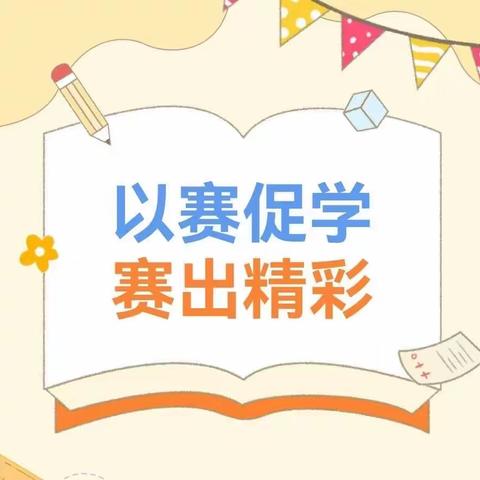 以赛促学
赛出精彩